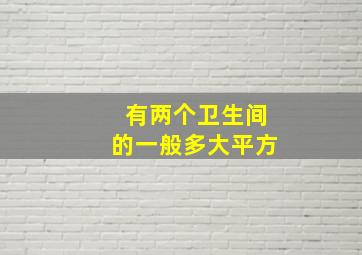 有两个卫生间
的一般多大平方